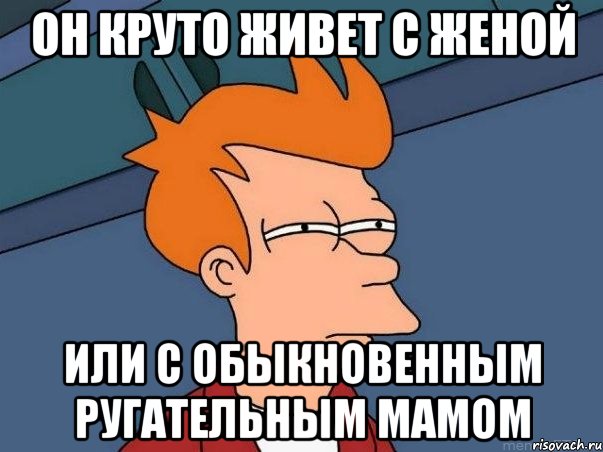 ОН КРУТО ЖИВЕТ С ЖЕНОЙ

ИЛИ С ОБЫКНОВЕННЫМ РУГАТЕЛЬНЫМ МАМОМ

risovach.ru